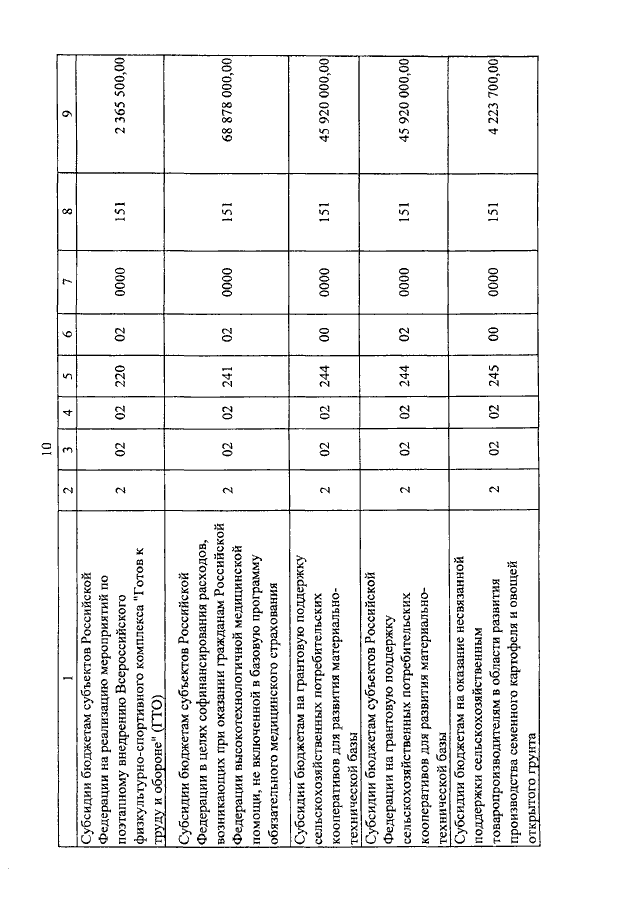 10

| 1 | 2 | 3 | 4 | 5 | 6 | 7 | 8 | 9 |
|---|---|---|---|---|---|---|---|---|
| Субсидии бюджетам субъектов Российской Федерации на реализацию мероприятий по поэтапному внедрению Всероссийского физкультурно-спортивного комплекса "Готов к труду и обороне" (ГТО) | 2 | 02 | 02 | 220 | 02 | 0000 | 151 | 2 365 500,00 |
| Субсидии бюджетам субъектов Российской Федерации в целях софинансирования расходов, возникающих при оказании гражданам Российской Федерации высокотехнологичной медицинской помощи, не включенной в базовую программу обязательного медицинского страхования | 2 | 02 | 02 | 241 | 02 | 0000 | 151 | 68 878 000,00 |
| Субсидии бюджетам на грантовую поддержку сельскохозяйственных потребительских кооперативов для развития материально-технической базы | 2 | 02 | 02 | 244 | 00 | 0000 | 151 | 45 920 000,00 |
| Субсидии бюджетам субъектов Российской Федерации на грантовую поддержку сельскохозяйственных потребительских кооперативов для развития материально-технической базы | 2 | 02 | 02 | 244 | 02 | 0000 | 151 | 45 920 000,00 |
| Субсидии бюджетам на оказание несвязанной поддержки сельскохозяйственным товаропроизводителям в области развития производства семенного картофеля и овощей открытого грунта | 2 | 02 | 02 | 245 | 00 | 0000 | 151 | 4 223 700,00 |